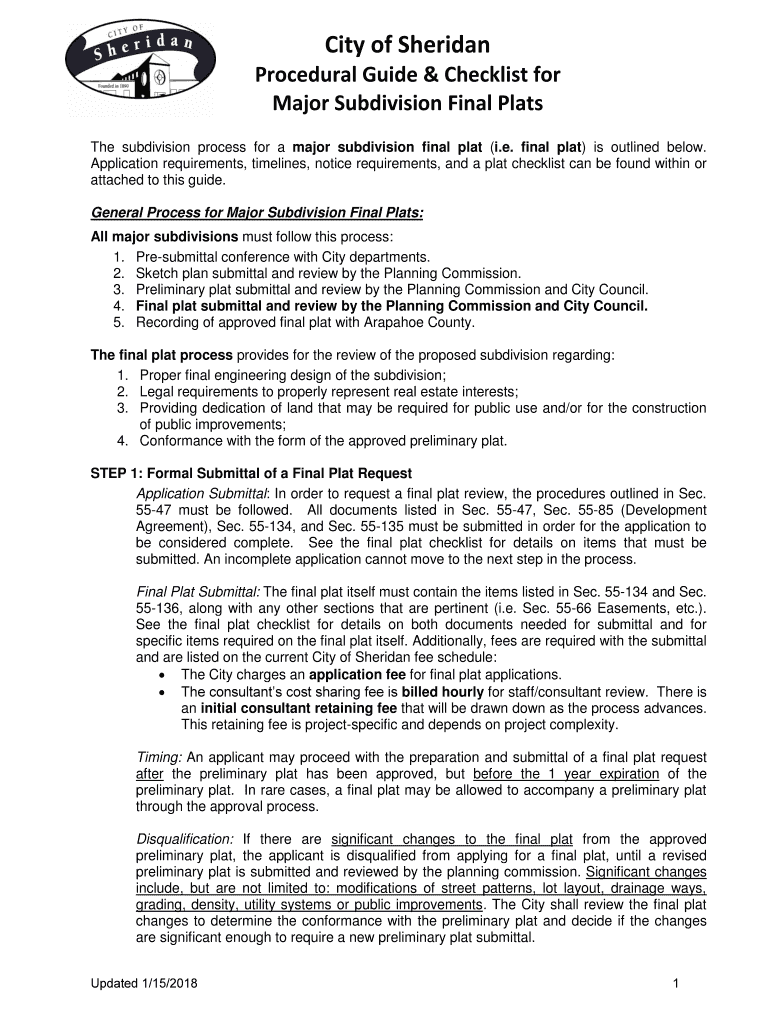 CITY OF
Sheridan
Founded in 1890

City of Sheridan
Procedural Guide & Checklist for
Major Subdivision Final Plats

The subdivision process for a major subdivision final plat (i.e. final plat) is outlined below. Application requirements, timelines, notice requirements, and a plat checklist can be found within or attached to this guide.

General Process for Major Subdivision Final Plats:

All major subdivisions must follow this process:
1. Pre-submittal conference with City departments.
2. Sketch plan submittal and review by the Planning Commission.
3. Preliminary plat submittal and review by the Planning Commission and City Council.
4. Final plat submittal and review by the Planning Commission and City Council.
5. Recording of approved final plat with Arapahoe County.

The final plat process provides for the review of the proposed subdivision regarding:
1. Proper final engineering design of the subdivision;
2. Legal requirements to properly represent real estate interests;
3. Providing dedication of land that may be required for public use and/or for the construction of public improvements;
4. Conformance with the form of the approved preliminary plat.

STEP 1: Formal Submittal of a Final Plat Request

Application Submittal: In order to request a final plat review, the procedures outlined in Sec. 55-47 must be followed. All documents listed in Sec. 55-47, Sec. 55-85 (Development Agreement), Sec. 55-134, and Sec. 55-135 must be submitted in order for the application to be considered complete. See the final plat checklist for details on items that must be submitted. An incomplete application cannot move to the next step in the process.

Final Plat Submittal: The final plat itself must contain the items listed in Sec. 55-134 and Sec. 55-136, along with any other sections that are pertinent (i.e. Sec. 55-66 Easements, etc.). See the final plat checklist for details on both documents needed for submittal and for specific items required on the final plat itself. Additionally, fees are required with the submittal and are listed on the current City of Sheridan fee schedule:
• The City charges an application fee for final plat applications.
• The consultant's cost sharing fee is billed hourly for staff/consultant review. There is an initial consultant retaining fee that will be drawn down as the process advances. This retaining fee is project-specific and depends on project complexity.

Timing: An applicant may proceed with the preparation and submittal of a final plat request after the preliminary plat has been approved, but before the 1 year expiration of the preliminary plat. In rare cases, a final plat may be allowed to accompany a preliminary plat through the approval process.

Disqualification: If there are significant changes to the final plat from the approved preliminary plat, the applicant is disqualified from applying for a final plat, until a revised preliminary plat is submitted and reviewed by the planning commission. Significant changes include, but are not limited to: modifications of street patterns, lot layout, drainage ways, grading, density, utility systems or public improvements. The City shall review the final plat changes to determine the conformance with the preliminary plat and decide if the changes are significant enough to require a new preliminary plat submittal.

Updated 1/15/2018

1